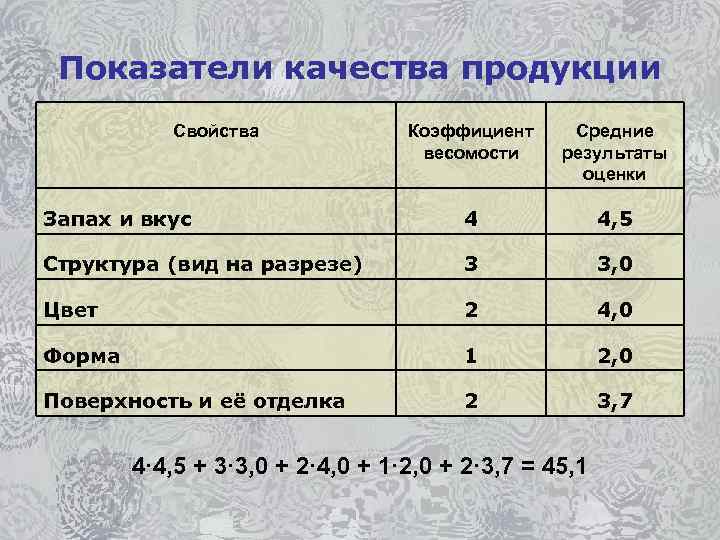 Показатели качества продукции

| Свойства | Коэффициент весомости | Средние результаты оценки |
|---|---|---|
| Запах и вкус | 4 | 4,5 |
| Структура (вид на разрезе) | 3 | 3,0 |
| Цвет | 2 | 4,0 |
| Форма | 1 | 2,0 |
| Поверхность и её отделка | 2 | 3,7 |

$4 \cdot 4,5 + 3 \cdot 3,0 + 2 \cdot 4,0 + 1 \cdot 2,0 + 2 \cdot 3,7 = 45,1$